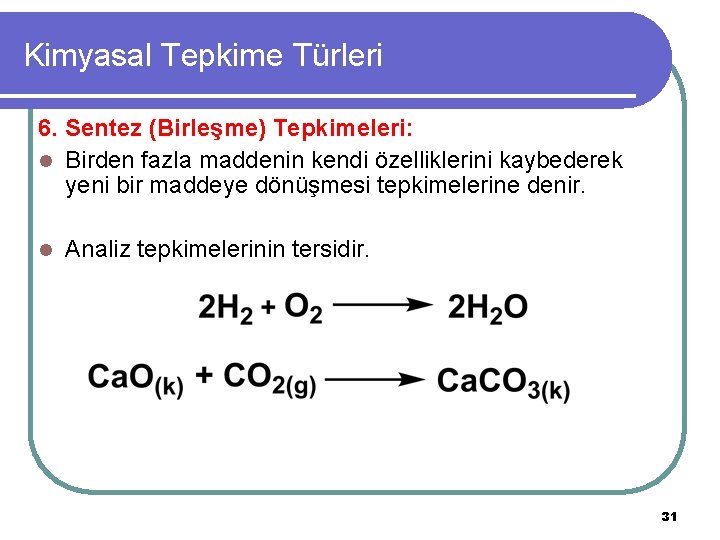 Kimyasal Tepkime Türleri

6. Sentez (Birleşme) Tepkimeleri:

Birden fazla maddenin kendi özelliklerini kaybederek yeni bir maddeye dönüşmesi tepkimelerine denir.

Analiz tepkimelerinin tersidir.

$2H_2 + O_2 \longrightarrow 2H_2O$

$CaO_{(k)} + CO_{2(g)} \longrightarrow CaCO_{3(k)}$

31